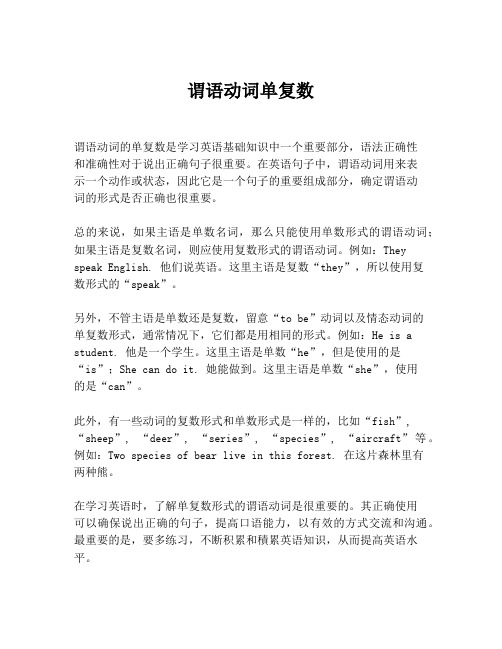 谓语动词单复数

谓语动词的单复数是学习英语基础知识中一个重要部分，语法正确性和准确性对于说出正确句子很重要。在英语句子中，谓语动词用来表示一个动作或状态，因此它是一个句子的重要组成部分，确定谓语动词的形式是否正确也很重要。

总的来说，如果主语是单数名词，那么只能使用单数形式的谓语动词；如果主语是复数名词，则应使用复数形式的谓语动词。例如：They speak English. 他们说英语。这里主语是复数“they”，所以使用复数形式的“speak”。

另外，不管主语是单数还是复数，留意“to be”动词以及情态动词的单复数形式，通常情况下，它们都是用相同的形式。例如：He is a student. 他是一个学生。这里主语是单数“he”，但是使用的是“is”；She can do it. 她能做到。这里主语是单数“she”，使用的是“can”。

此外，有一些动词的复数形式和单数形式是一样的，比如“fish”，“sheep”，“deer”，“series”，“species”，“aircraft”等。例如：Two species of bear live in this forest. 在这片森林里有两种熊。

在学习英语时，了解单复数形式的谓语动词是很重要的。其正确使用可以确保说出正确的句子，提高口语能力，以有效的方式交流和沟通。最重要的是，要多练习，不断积累和積累英语知识，从而提高英语水平。